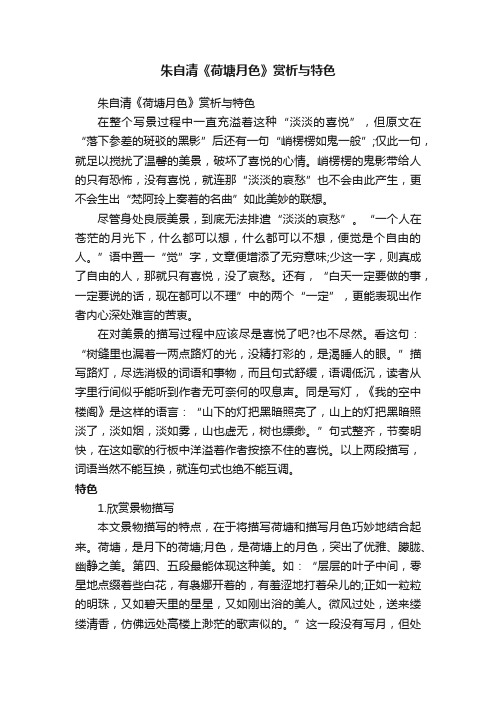 朱自清《荷塘月色》赏析与特色

朱自清《荷塘月色》赏析与特色

在整个写景过程中一直充溢着这种“淡淡的喜悦”，但原文在“落下参差的斑驳的黑影”后还有一句“峭楞楞如鬼一般”;仅此一句，就足以搅扰了温馨的美景，破坏了喜悦的心情。峭楞楞的鬼影带给人的只有恐怖，没有喜悦，就连那“淡淡的哀愁”也不会由此产生，更不会生出“梵阿玲上奏着的名曲”如此美妙的联想。

尽管身处良辰美景，到底无法排遣“淡淡的哀愁”。“一个人在苍茫的月光下，什么都可以想，什么都可以不想，便觉是个自由的人。”语中置一“觉”字，文章便增添了无穷意味;少这一字，则真成了自由的人，那就只有喜悦，没了哀愁。还有，“白天一定要做的事，一定要说的话，现在都可以不理”中的两个“一定”，更能表现出作者内心深处难言的苦衷。

在对美景的描写过程中应该尽是喜悦了吧?也不尽然。看这句：“树缝里也漏着一两点路灯的光，没精打彩的，是渴睡人的眼。”描写路灯，尽选消极的词语和事物，而且句式舒缓，语调低沉，读者从字里行间似乎能听到作者无可奈何的叹息声。同是写灯，《我的空中楼阁》是这样的语言：“山下的灯把黑暗照亮了，山上的灯把黑暗照淡了，淡如烟，淡如雾，山也虚无，树也缥缈。”句式整齐，节奏明快，在这如歌的行板中洋溢着作者按捺不住的喜悦。以上两段描写，词语当然不能互换，就连句式也绝不能互调。

特色

1.欣赏景物描写

本文景物描写的特点，在于将描写荷塘和描写月色巧妙地结合起来。荷塘，是月下的荷塘;月色，是荷塘上的月色，突出了优雅、朦胧、幽静之美。第四、五段最能体现这种美。如：“层层的叶子中间，零星地点缀着些白花，有袅娜开着的，有羞涩地打着朵儿的;正如一粒粒的明珠，又如碧天里的星星，又如刚出浴的美人。微风过处，送来缕缕清香，仿佛远处高楼上渺茫的歌声似的。”这一段没有写月，但处